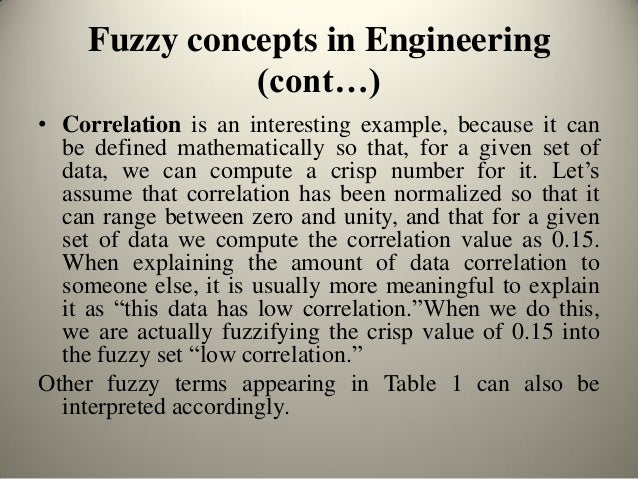 Fuzzy concepts in Engineering (cont…)

• Correlation is an interesting example, because it can be defined mathematically so that, for a given set of data, we can compute a crisp number for it. Let's assume that correlation has been normalized so that it can range between zero and unity, and that for a given set of data we compute the correlation value as 0.15. When explaining the amount of data correlation to someone else, it is usually more meaningful to explain it as "this data has low correlation."When we do this, we are actually fuzzifying the crisp value of 0.15 into the fuzzy set "low correlation."

Other fuzzy terms appearing in Table 1 can also be interpreted accordingly.